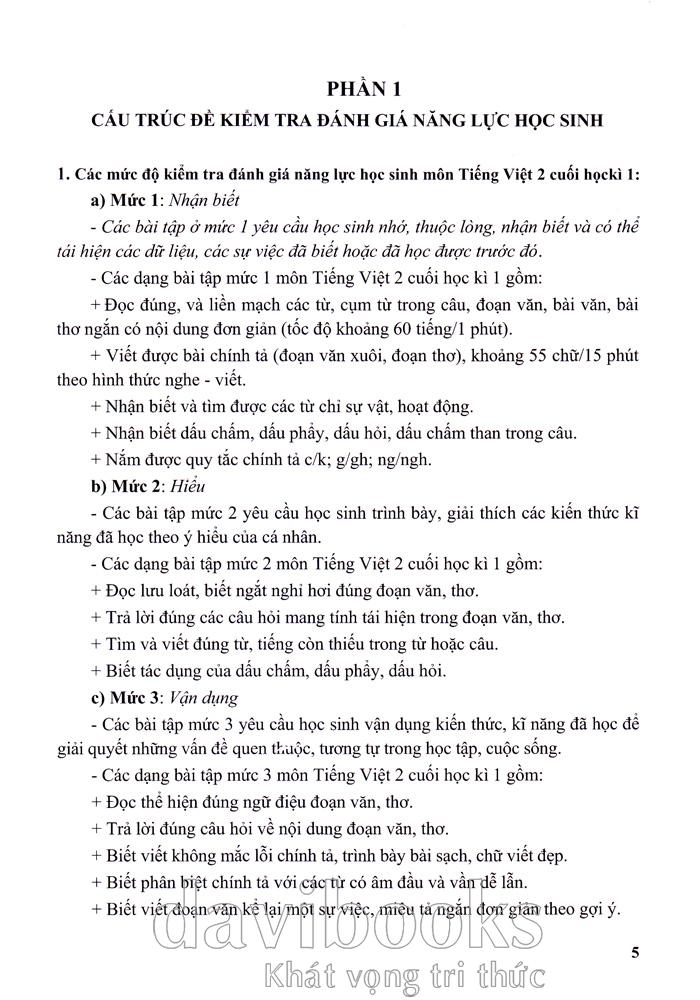 PHẦN 1
CẤU TRÚC ĐỀ KIỂM TRA ĐÁNH GIÁ NĂNG LỰC HỌC SINH

1. Các mức độ kiểm tra đánh giá năng lực học sinh môn Tiếng Việt 2 cuối họckì 1:

a) Mức 1: Nhận biết

- Các bài tập ở mức 1 yêu cầu học sinh nhớ, thuộc lòng, nhận biết và có thể tái hiện các dữ liệu, các sự việc đã biết hoặc đã học được trước đó.

- Các dạng bài tập mức 1 môn Tiếng Việt 2 cuối học kì 1 gồm:

+ Đọc đúng, và liền mạch các từ, cụm từ trong câu, đoạn văn, bài văn, bài thơ ngắn có nội dung đơn giản (tốc độ khoảng 60 tiếng/1 phút).

+ Viết được bài chính tả (đoạn văn xuôi, đoạn thơ), khoảng 55 chữ/15 phút theo hình thức nghe - viết.

+ Nhận biết và tìm được các từ chỉ sự vật, hoạt động.

+ Nhận biết dấu chấm, dấu phẩy, dấu hỏi, dấu chấm than trong câu.

+ Nắm được quy tắc chính tả c/k; g/gh; ng/ngh.

b) Mức 2: Hiểu

- Các bài tập mức 2 yêu cầu học sinh trình bày, giải thích các kiến thức kĩ năng đã học theo ý hiểu của cá nhân.

- Các dạng bài tập mức 2 môn Tiếng Việt 2 cuối học kì 1 gồm:

+ Đọc lưu loát, biết ngắt nghỉ hơi đúng đoạn văn, thơ.

+ Trả lời đúng các câu hỏi mang tính tái hiện trong đoạn văn, thơ.

+ Tìm và viết đúng từ, tiếng còn thiếu trong từ hoặc câu.

+ Biết tác dụng của dấu chấm, dấu phẩy, dấu hỏi.

c) Mức 3: Vận dụng

- Các bài tập mức 3 yêu cầu học sinh vận dụng kiến thức, kĩ năng đã học để giải quyết những vấn đề quen thuộc, tương tự trong học tập, cuộc sống.

- Các dạng bài tập mức 3 môn Tiếng Việt 2 cuối học kì 1 gồm:

+ Đọc thể hiện đúng ngữ điệu đoạn văn, thơ.

+ Trả lời đúng câu hỏi về nội dung đoạn văn, thơ.

+ Biết viết không mắc lỗi chính tả, trình bày bài sạch, chữ viết đẹp.

+ Biết phân biệt chính tả với các từ có âm đầu và vần dễ lẫn.

+ Biết viết đoạn văn kể lại một sự việc, miêu tả ngắn đơn giản theo gợi ý.

davibooks
Khát vọng tri thức

5